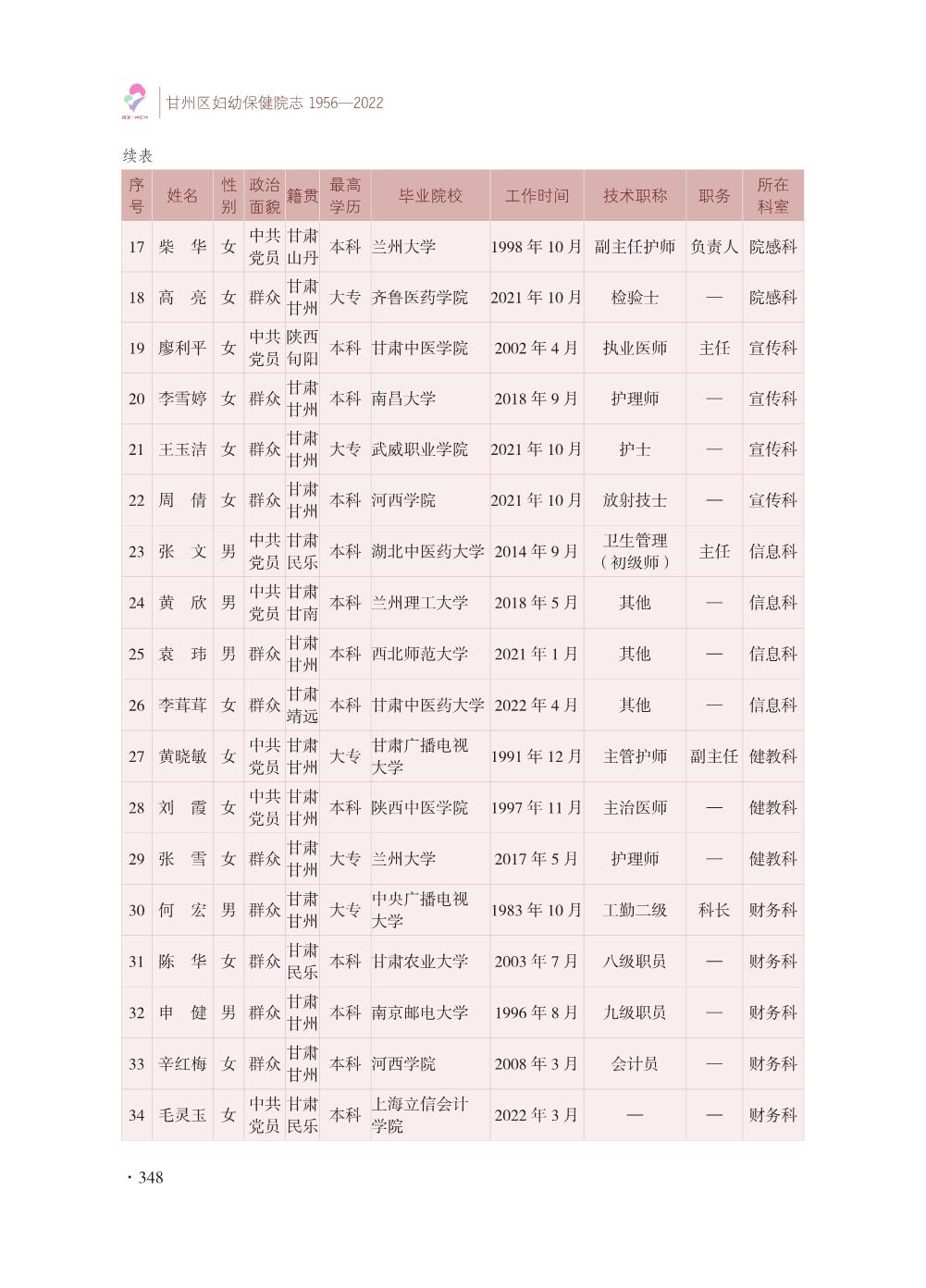 GZ·MCH

甘州区妇幼保健院志 1956—2022

续表

| 序号 | 姓名 | 性别 | 政治面貌 | 籍贯 | 最高学历 | 毕业院校 | 工作时间 | 技术职称 | 职务 | 所在科室 |
|---|---|---|---|---|---|---|---|---|---|---|
| 17 | 柴　华 | 女 | 中共党员 | 甘肃山丹 | 本科 | 兰州大学 | 1998 年 10 月 | 副主任护师 | 负责人 | 院感科 |
| 18 | 高　亮 | 女 | 群众 | 甘肃甘州 | 大专 | 齐鲁医药学院 | 2021 年 10 月 | 检验士 | — | 院感科 |
| 19 | 廖利平 | 女 | 中共党员 | 陕西旬阳 | 本科 | 甘肃中医学院 | 2002 年 4 月 | 执业医师 | 主任 | 宣传科 |
| 20 | 李雪婷 | 女 | 群众 | 甘肃甘州 | 本科 | 南昌大学 | 2018 年 9 月 | 护理师 | — | 宣传科 |
| 21 | 王玉洁 | 女 | 群众 | 甘肃甘州 | 大专 | 武威职业学院 | 2021 年 10 月 | 护士 | — | 宣传科 |
| 22 | 周　倩 | 女 | 群众 | 甘肃甘州 | 本科 | 河西学院 | 2021 年 10 月 | 放射技士 | — | 宣传科 |
| 23 | 张　文 | 男 | 中共党员 | 甘肃民乐 | 本科 | 湖北中医药大学 | 2014 年 9 月 | 卫生管理（初级师） | 主任 | 信息科 |
| 24 | 黄　欣 | 男 | 中共党员 | 甘肃甘南 | 本科 | 兰州理工大学 | 2018 年 5 月 | 其他 | — | 信息科 |
| 25 | 袁　玮 | 男 | 群众 | 甘肃甘州 | 本科 | 西北师范大学 | 2021 年 1 月 | 其他 | — | 信息科 |
| 26 | 李茸茸 | 女 | 群众 | 甘肃靖远 | 本科 | 甘肃中医药大学 | 2022 年 4 月 | 其他 | — | 信息科 |
| 27 | 黄晓敏 | 女 | 中共党员 | 甘肃甘州 | 大专 | 甘肃广播电视大学 | 1991 年 12 月 | 主管护师 | 副主任 | 健教科 |
| 28 | 刘　霞 | 女 | 中共党员 | 甘肃甘州 | 本科 | 陕西中医学院 | 1997 年 11 月 | 主治医师 | — | 健教科 |
| 29 | 张　雪 | 女 | 群众 | 甘肃甘州 | 大专 | 兰州大学 | 2017 年 5 月 | 护理师 | — | 健教科 |
| 30 | 何　宏 | 男 | 群众 | 甘肃甘州 | 大专 | 中央广播电视大学 | 1983 年 10 月 | 工勤二级 | 科长 | 财务科 |
| 31 | 陈　华 | 女 | 群众 | 甘肃民乐 | 本科 | 甘肃农业大学 | 2003 年 7 月 | 八级职员 | — | 财务科 |
| 32 | 申　健 | 男 | 群众 | 甘肃甘州 | 本科 | 南京邮电大学 | 1996 年 8 月 | 九级职员 | — | 财务科 |
| 33 | 辛红梅 | 女 | 群众 | 甘肃甘州 | 本科 | 河西学院 | 2008 年 3 月 | 会计员 | — | 财务科 |
| 34 | 毛灵玉 | 女 | 中共党员 | 甘肃民乐 | 本科 | 上海立信会计学院 | 2022 年 3 月 | — | — | 财务科 |

· 348